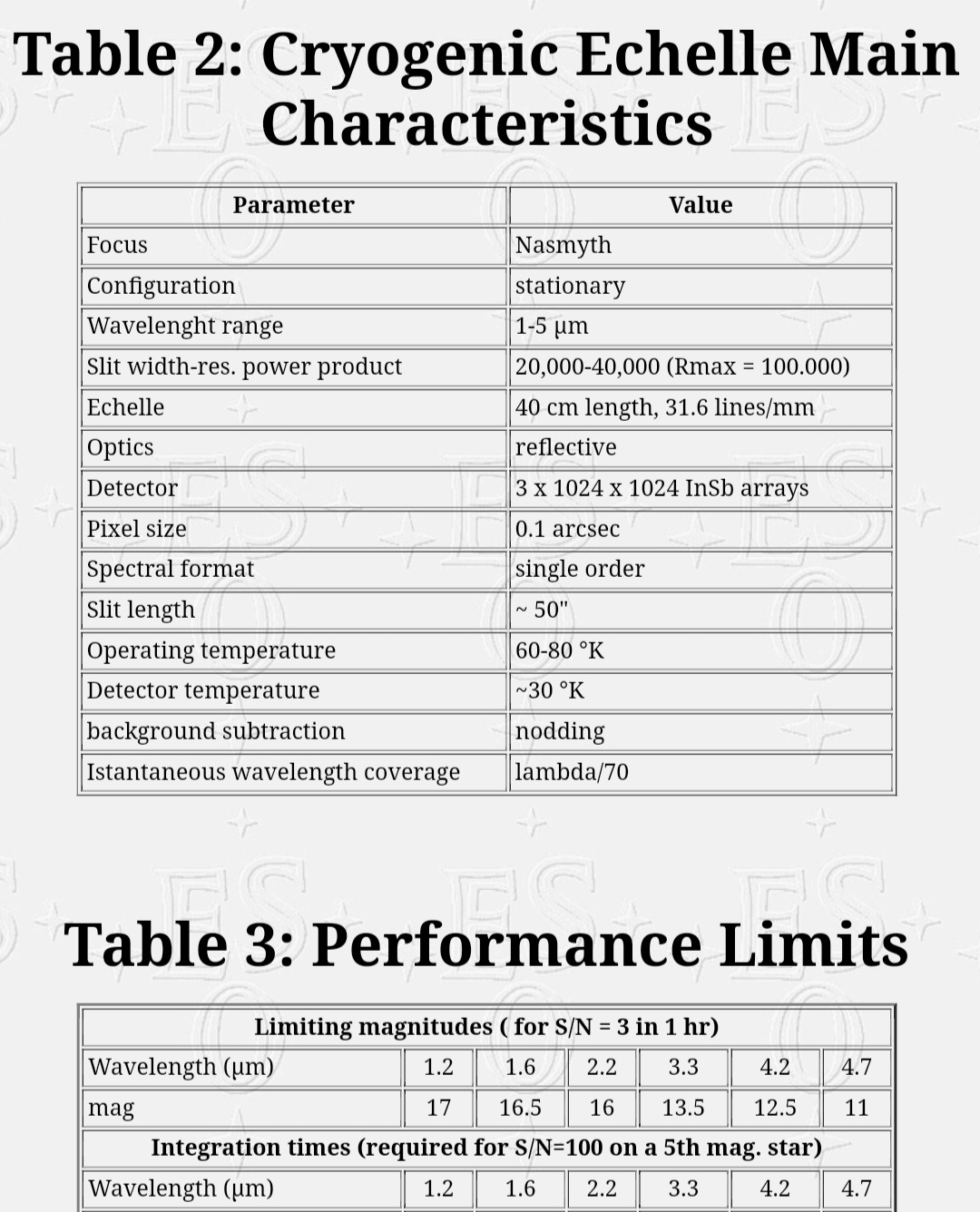 Table 2: Cryogenic Echelle Main Characteristics

| Parameter | Value |
|---|---|
| Focus | Nasmyth |
| Configuration | stationary |
| Wavelenght range | 1-5 µm |
| Slit width-res. power product | 20,000-40,000 (Rmax = 100.000) |
| Echelle | 40 cm length, 31.6 lines/mm |
| Optics | reflective |
| Detector | 3 x 1024 x 1024 InSb arrays |
| Pixel size | 0.1 arcsec |
| Spectral format | single order |
| Slit length | ~ 50" |
| Operating temperature | 60-80 °K |
| Detector temperature | ~30 °K |
| background subtraction | nodding |
| Istantaneous wavelength coverage | lambda/70 |

Table 3: Performance Limits

| Limiting magnitudes ( for S/N = 3 in 1 hr) | | | | | | |
|---|---|---|---|---|---|---|
| Wavelength (µm) | 1.2 | 1.6 | 2.2 | 3.3 | 4.2 | 4.7 |
| mag | 17 | 16.5 | 16 | 13.5 | 12.5 | 11 |
| Integration times (required for S/N=100 on a 5th mag. star) | | | | | | |
| Wavelength (µm) | 1.2 | 1.6 | 2.2 | 3.3 | 4.2 | 4.7 |